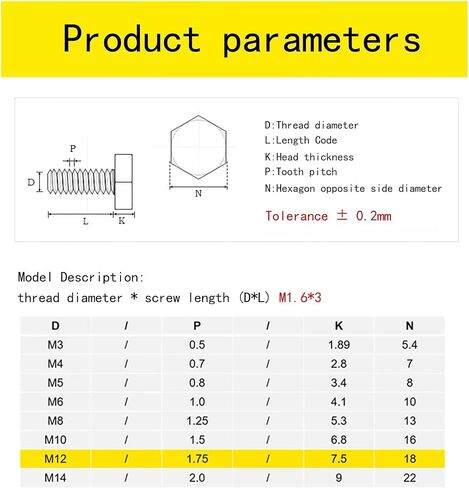 Product parameters

P
D
L
K
N

D:Thread diameter
L:Length Code
K:Head thickness
P:Tooth pitch
N:Hexagon opposite side diameter

Tolerance ± 0.2mm

Model Description:
thread diameter * screw length (D*L) M1.6*3

| D | / | P | / | K | N |
|---|---|---|---|---|---|
| M3 | / | 0.5 | / | 1.89 | 5.4 |
| M4 | / | 0.7 | / | 2.8 | 7 |
| M5 | / | 0.8 | / | 3.4 | 8 |
| M6 | / | 1.0 | / | 4.1 | 10 |
| M8 | / | 1.25 | / | 5.3 | 13 |
| M10 | / | 1.5 | / | 6.8 | 16 |
| M12 | / | 1.75 | / | 7.5 | 18 |
| M14 | / | 2.0 | / | 9 | 22 |